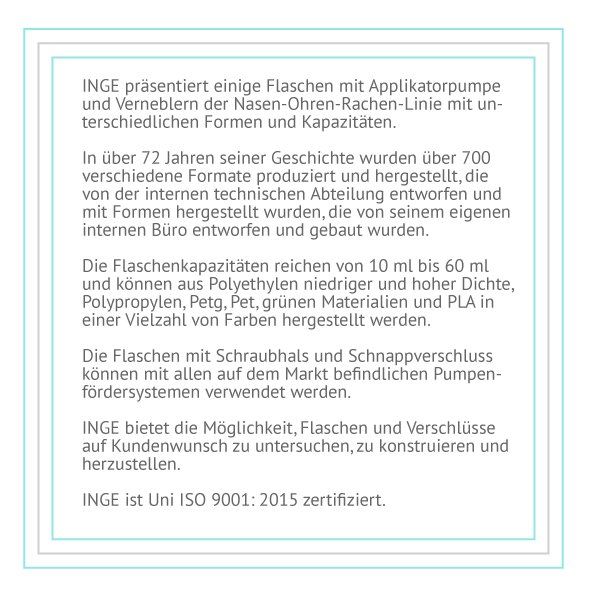 INGE präsentiert einige Flaschen mit Applikatorpumpe und Verneblern der Nasen-Ohren-Rachen-Linie mit unterschiedlichen Formen und Kapazitäten.

In über 72 Jahren seiner Geschichte wurden über 700 verschiedene Formate produziert und hergestellt, die von der internen technischen Abteilung entworfen und mit Formen hergestellt wurden, die von seinem eigenen internen Büro entworfen und gebaut wurden.

Die Flaschenkapazitäten reichen von 10 ml bis 60 ml und können aus Polyethylen niedriger und hoher Dichte, Polypropylen, Petg, Pet, grünen Materialien und PLA in einer Vielzahl von Farben hergestellt werden.

Die Flaschen mit Schraubhals und Schnappverschluss können mit allen auf dem Markt befindlichen Pumpenfördersystemen verwendet werden.

INGE bietet die Möglichkeit, Flaschen und Verschlüsse auf Kundenwunsch zu untersuchen, zu konstruieren und herzustellen.

INGE ist Uni ISO 9001: 2015 zertifiziert.